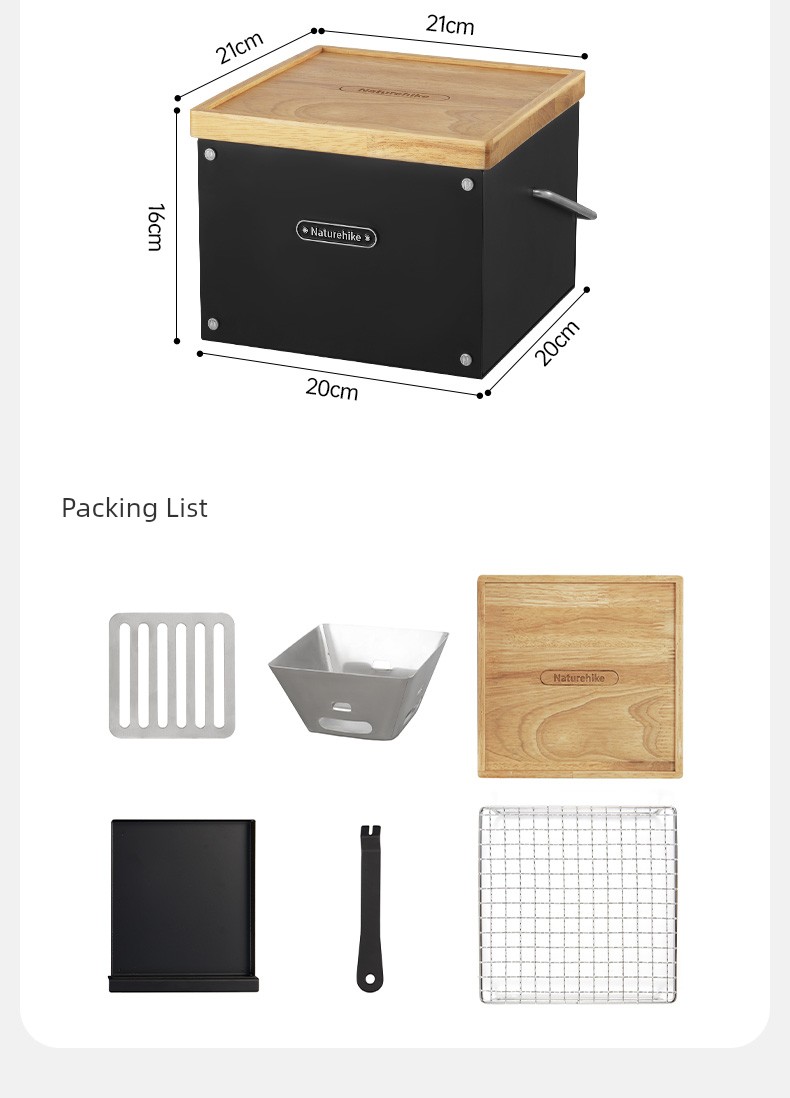 21cm
21cm
Naturehike
16cm
Naturehike
20cm
20cm

Packing List

Naturehike